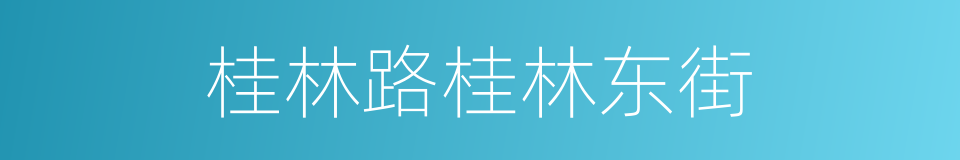 桂林路桂林东街